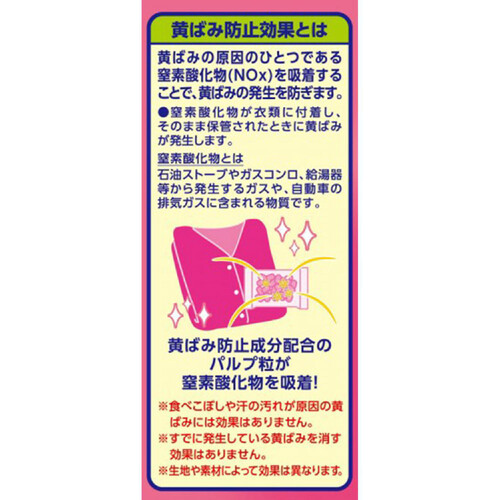 黄ばみ防止効果とは

黄ばみの原因のひとつである窒素酸化物(NOx)を吸着することで、黄ばみの発生を防ぎます。

●窒素酸化物が衣類に付着し、そのまま保管されたときに黄ばみが発生します。

窒素酸化物とは
石油ストーブやガスコンロ、給湯器等から発生するガスや、自動車の排気ガスに含まれる物質です。

黄ばみ防止成分配合のパルプ粒が窒素酸化物を吸着!

※食べこぼしや汗の汚れが原因の黄ばみには効果はありません。
※すでに発生している黄ばみを消す効果はありません。
※生地や素材によって効果は異なります。